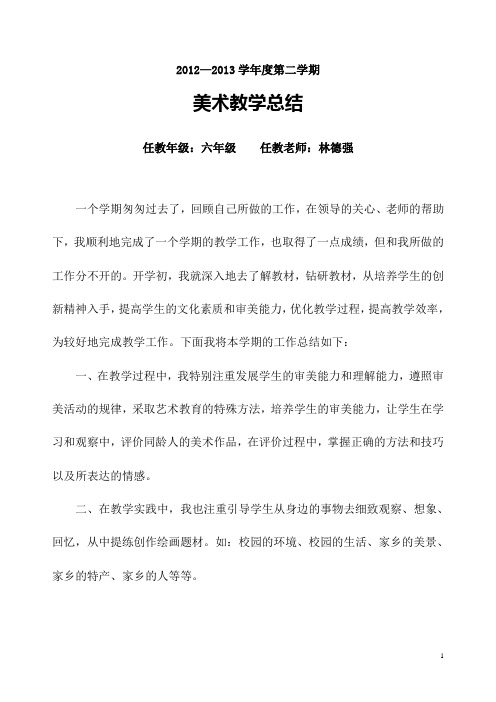 2012—2013 学年度第二学期

美术教学总结

任教年级：六年级　　任教老师：林德强

一个学期匆匆过去了，回顾自己所做的工作，在领导的关心、老师的帮助下，我顺利地完成了一个学期的教学工作，也取得了一点成绩，但和我所做的工作分不开的。开学初，我就深入地去了解教材，钻研教材，从培养学生的创新精神入手，提高学生的文化素质和审美能力，优化教学过程，提高教学效率，为较好地完成教学工作。下面我将本学期的工作总结如下：

一、在教学过程中，我特别注重发展学生的审美能力和理解能力，遵照审美活动的规律，采取艺术教育的特殊方法，培养学生的审美能力，让学生在学习和观察中，评价同龄人的美术作品，在评价过程中，掌握正确的方法和技巧以及所表达的情感。

二、在教学实践中，我也注重引导学生从身边的事物去细致观察、想象、回忆，从中提练创作绘画题材。如：校园的环境、校园的生活、家乡的美景、家乡的特产、家乡的人等等。

1